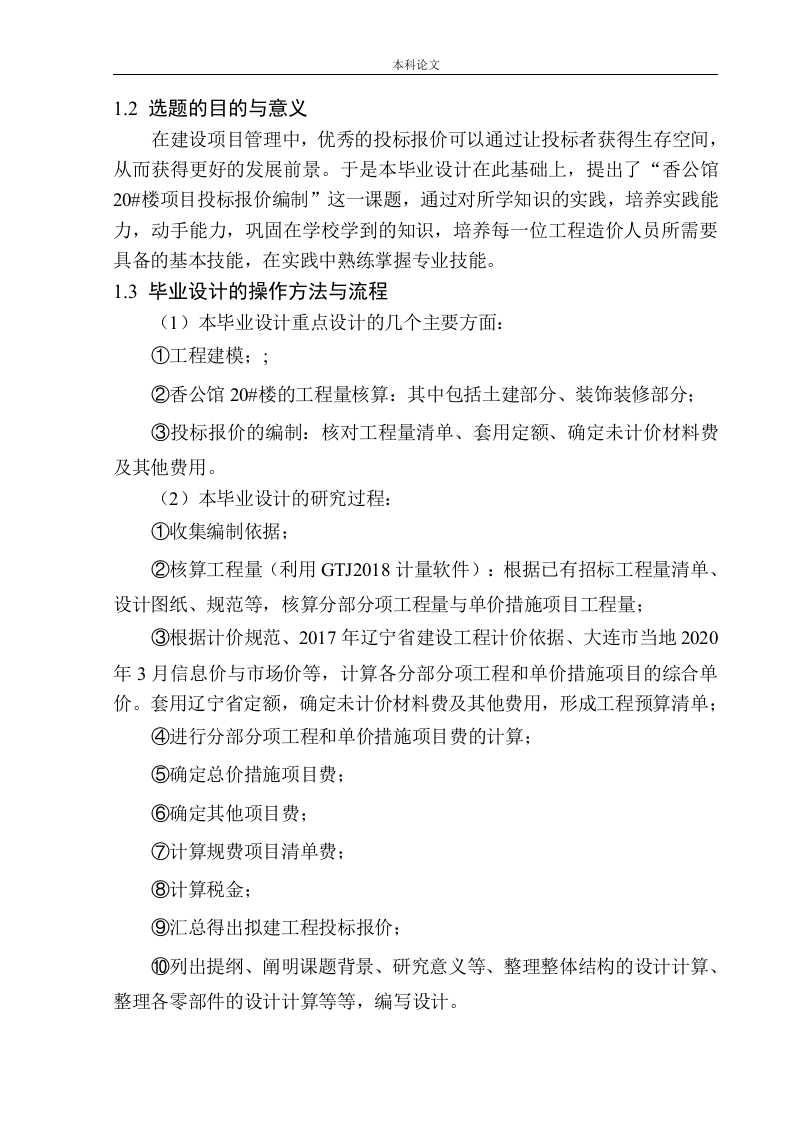 本科论文

1.2 选题的目的与意义

在建设项目管理中，优秀的投标报价可以通过让投标者获得生存空间，从而获得更好的发展前景。于是本毕业设计在此基础上，提出了“香公馆20#楼项目投标报价编制”这一课题，通过对所学知识的实践，培养实践能力，动手能力，巩固在学校学到的知识，培养每一位工程造价人员所需要具备的基本技能，在实践中熟练掌握专业技能。

1.3 毕业设计的操作方法与流程

（1）本毕业设计重点设计的几个主要方面：

①工程建模；;

②香公馆 20#楼的工程量核算：其中包括土建部分、装饰装修部分；

③投标报价的编制：核对工程量清单、套用定额、确定未计价材料费及其他费用。

（2）本毕业设计的研究过程：

①收集编制依据；

②核算工程量（利用 GTJ2018 计量软件）：根据已有招标工程量清单、设计图纸、规范等，核算分部分项工程量与单价措施项目工程量；

③根据计价规范、2017 年辽宁省建设工程计价依据、大连市当地 2020 年 3 月信息价与市场价等，计算各分部分项工程和单价措施项目的综合单价。套用辽宁省定额，确定未计价材料费及其他费用，形成工程预算清单；

④进行分部分项工程和单价措施项目费的计算；

⑤确定总价措施项目费；

⑥确定其他项目费；

⑦计算规费项目清单费；

⑧计算税金；

⑨汇总得出拟建工程投标报价；

⑩列出提纲、阐明课题背景、研究意义等、整理整体结构的设计计算、整理各零部件的设计计算等等，编写设计。